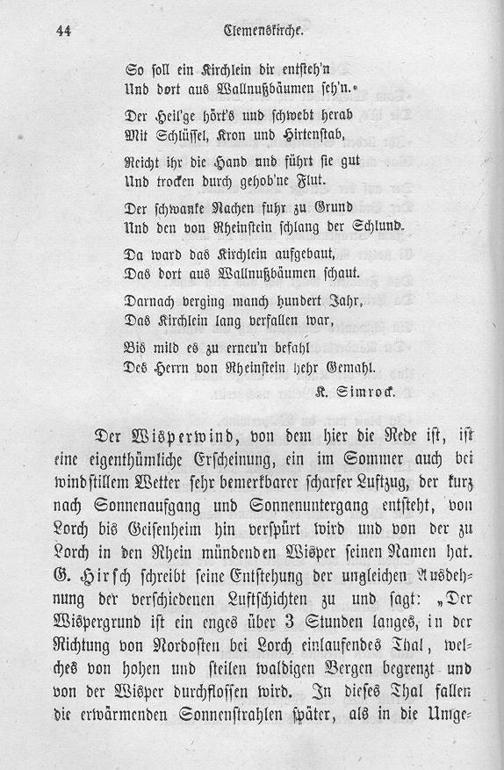 44 Clemenskirche.

So soll ein Kirchlein dir entsteh'n
Und dort aus Wallnußbäumen seh'n.«

Der Heil'ge hört's und schwebt herab
Mit Schlüssel, Kron und Hirtenstab,

Reicht ihr die Hand und führt sie gut
Und trocken durch gehob'ne Flut.

Der schwanke Nachen fuhr zu Grund
Und den von Rheinstein schlang der Schlund.

Da ward das Kirchlein aufgebaut,
Das dort aus Wallnußbäumen schaut.

Darnach verging manch hundert Jahr,
Das Kirchlein lang verfallen war,

Bis mild es zu erneu'n befahl
Des Herrn von Rheinstein hehr Gemahl.

K. Simrock.

Der Wisperwind, von dem hier die Rede ist, ist eine eigenthümliche Erscheinung, ein im Sommer auch bei windstillem Wetter sehr bemerkbarer scharfer Luftzug, der kurz nach Sonnenaufgang und Sonnenuntergang entsteht, von Lorch bis Geisenheim hin verspürt wird und von der zu Lorch in den Rhein mündenden Wisper seinen Namen hat. G. Hirsch schreibt seine Entstehung der ungleichen Ausdehnung der verschiedenen Luftschichten zu und sagt: „Der Wispergrund ist ein enges über 3 Stunden langes, in der Richtung von Nordosten bei Lorch einlaufendes Thal, welches von hohen und steilen waldigen Bergen begrenzt und von der Wisper durchflossen wird. In dieses Thal fallen die erwärmenden Sonnenstrahlen später, als in die Umge-